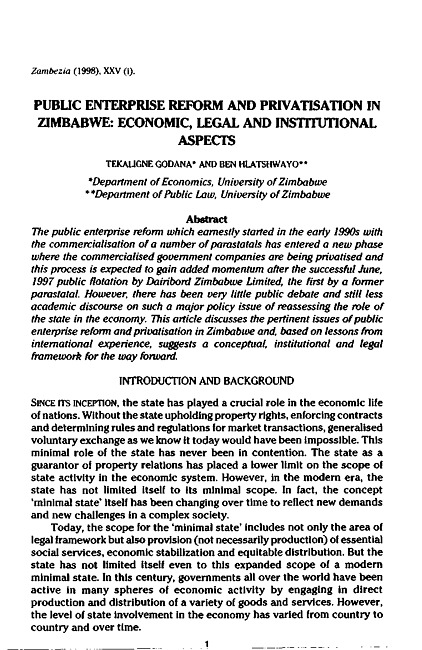 Zambezia (1998), XXV (i).

PUBLIC ENTERPRISE REFORM AND PRIVATISATION IN ZIMBABWE: ECONOMIC, LEGAL AND INSTITUTIONAL ASPECTS

TEKALIGNE GODANA* AND BEN HLATSHWAYO**

*Department of Economics, University of Zimbabwe
**Department of Public Law, University of Zimbabwe

Abstract

The public enterprise reform which earnestly started in the early 1990s with the commercialisation of a number of parastatals has entered a new phase where the commercialised government companies are being privatised and this process is expected to gain added momentum after the successful June, 1997 public flotation by Dairibord Zimbabwe Limited, the first by a former parastatal. However, there has been very little public debate and still less academic discourse on such a major policy issue of reassessing the role of the state in the economy. This article discusses the pertinent issues of public enterprise reform and privatisation in Zimbabwe and, based on lessons from international experience, suggests a conceptual, institutional and legal framework for the way forward.

INTRODUCTION AND BACKGROUND

SINCE ITS INCEPTION, the state has played a crucial role in the economic life of nations. Without the state upholding property rights, enforcing contracts and determining rules and regulations for market transactions, generalised voluntary exchange as we know it today would have been impossible. This minimal role of the state has never been in contention. The state as a guarantor of property relations has placed a lower limit on the scope of state activity in the economic system. However, in the modern era, the state has not limited itself to its minimal scope. In fact, the concept 'minimal state' itself has been changing over time to reflect new demands and new challenges in a complex society.

Today, the scope for the 'minimal state' includes not only the area of legal framework but also provision (not necessarily production) of essential social services, economic stabilization and equitable distribution. But the state has not limited itself even to this expanded scope of a modern minimal state. In this century, governments all over the world have been active in many spheres of economic activity by engaging in direct production and distribution of a variety of goods and services. However, the level of state involvement in the economy has varied from country to country and over time.

1